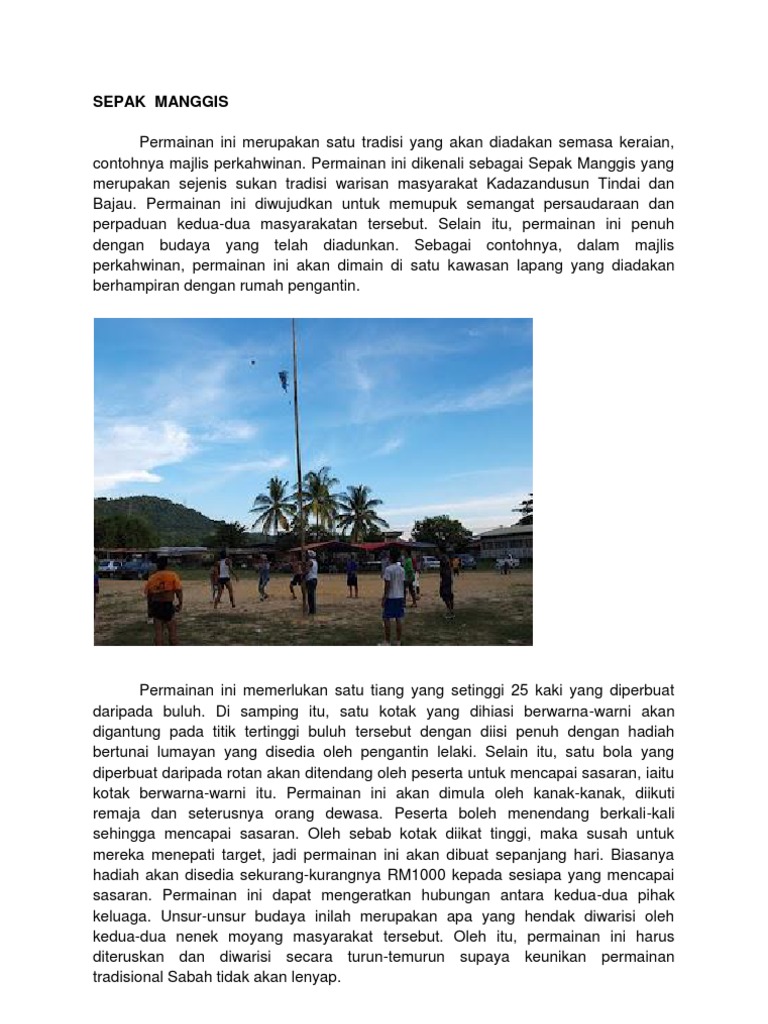 SEPAK MANGGIS

Permainan ini merupakan satu tradisi yang akan diadakan semasa keraian, contohnya majlis perkahwinan. Permainan ini dikenali sebagai Sepak Manggis yang merupakan sejenis sukan tradisi warisan masyarakat Kadazandusun Tindai dan Bajau. Permainan ini diwujudkan untuk memupuk semangat persaudaraan dan perpaduan kedua-dua masyarakatan tersebut. Selain itu, permainan ini penuh dengan budaya yang telah diadunkan. Sebagai contohnya, dalam majlis perkahwinan, permainan ini akan dimain di satu kawasan lapang yang diadakan berhampiran dengan rumah pengantin.

Permainan ini memerlukan satu tiang yang setinggi 25 kaki yang diperbuat daripada buluh. Di samping itu, satu kotak yang dihiasi berwarna-warni akan digantung pada titik tertinggi buluh tersebut dengan diisi penuh dengan hadiah bertunai lumayan yang disedia oleh pengantin lelaki. Selain itu, satu bola yang diperbuat daripada rotan akan ditendang oleh peserta untuk mencapai sasaran, iaitu kotak berwarna-warni itu. Permainan ini akan dimula oleh kanak-kanak, diikuti remaja dan seterusnya orang dewasa. Peserta boleh menendang berkali-kali sehingga mencapai sasaran. Oleh sebab kotak diikat tinggi, maka susah untuk mereka menepati target, jadi permainan ini akan dibuat sepanjang hari. Biasanya hadiah akan disedia sekurang-kurangnya RM1000 kepada sesiapa yang mencapai sasaran. Permainan ini dapat mengeratkan hubungan antara kedua-dua pihak keluaga. Unsur-unsur budaya inilah merupakan apa yang hendak diwarisi oleh kedua-dua nenek moyang masyarakat tersebut. Oleh itu, permainan ini harus diteruskan dan diwarisi secara turun-temurun supaya keunikan permainan tradisional Sabah tidak akan lenyap.